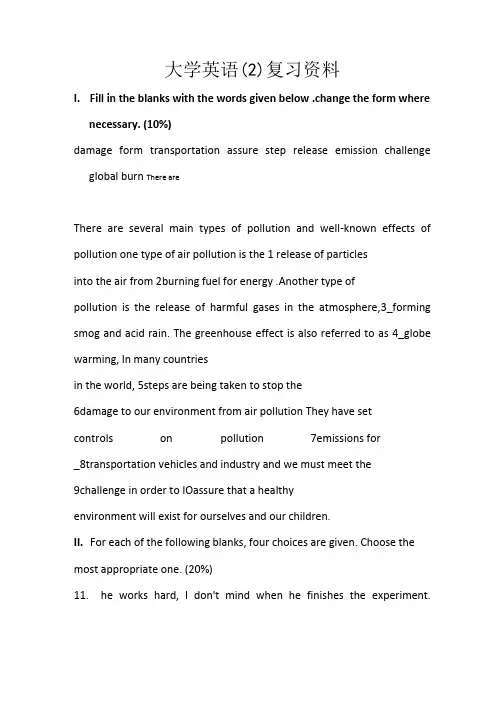 大学英语(2)复习资料

I. Fill in the blanks with the words given below .change the form where necessary. (10%)

damage form transportation assure step release emission challenge global burn There are

There are several main types of pollution and well-known effects of pollution one type of air pollution is the 1 release of particles into the air from 2burning fuel for energy .Another type of pollution is the release of harmful gases in the atmosphere,3_forming smog and acid rain. The greenhouse effect is also referred to as 4_globe warming, In many countries in the world, 5steps are being taken to stop the 6damage to our environment from air pollution They have set controls on pollution 7emissions for _8transportation vehicles and industry and we must meet the 9challenge in order to lOassure that a healthy environment will exist for ourselves and our children.

II. For each of the following blanks, four choices are given. Choose the most appropriate one. (20%)

11. he works hard, I don't mind when he finishes the experiment.